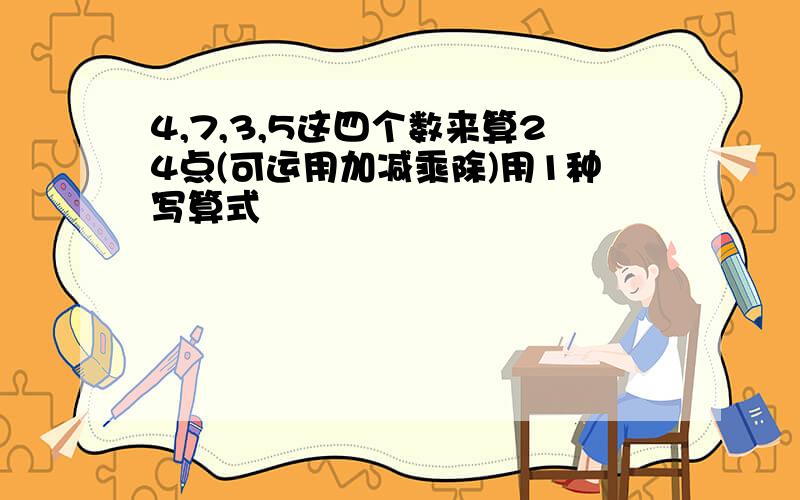 4,7,3,5这四个数来算24点(可运用加减乘除)用1种写算式